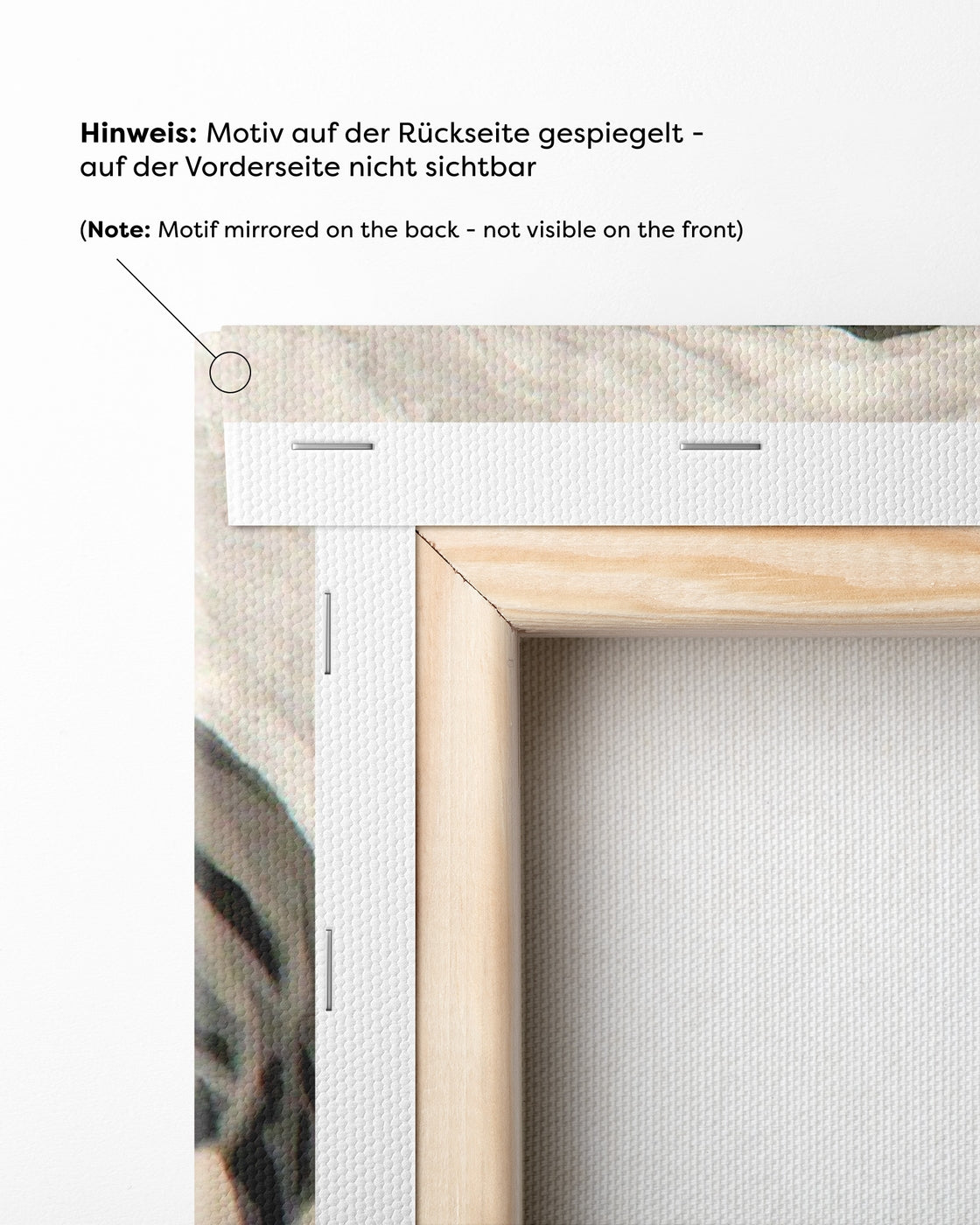 Hinweis: Motiv auf der Rückseite gespiegelt - auf der Vorderseite nicht sichtbar

(Note: Motif mirrored on the back - not visible on the front)